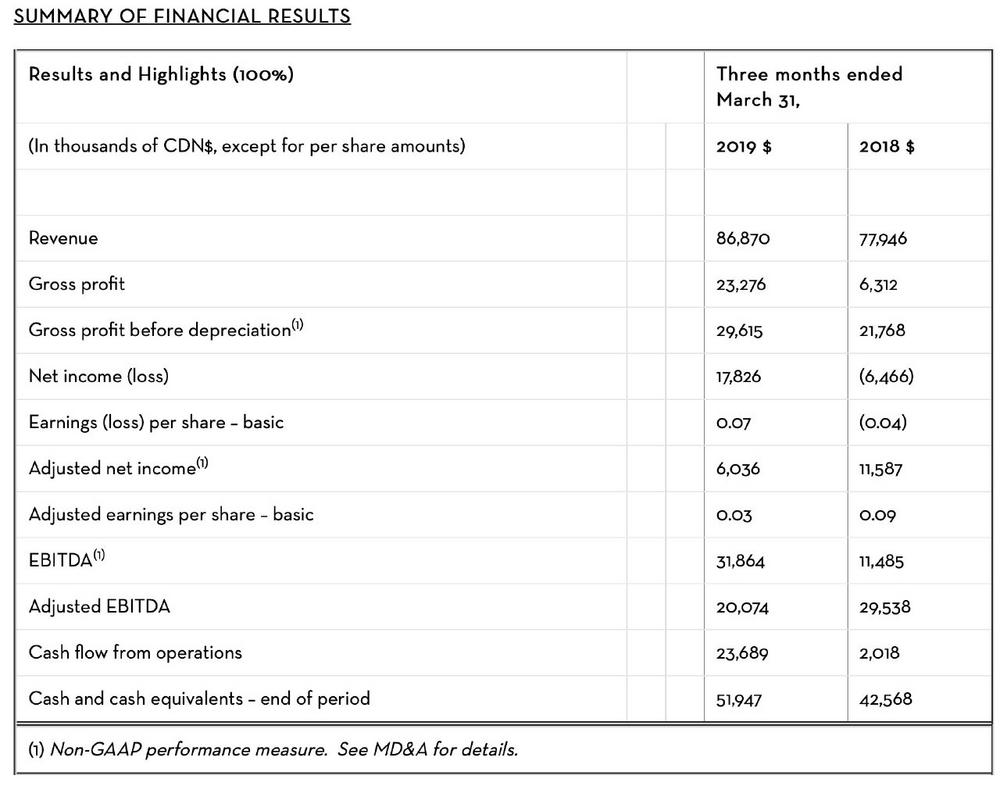 SUMMARY OF FINANCIAL RESULTS

| Results and Highlights (100%) | Three months ended March 31, | |
|---|---|---|
| (In thousands of CDN$, except for per share amounts) | 2019 $ | 2018 $ |
| | | |
| Revenue | 86,870 | 77,946 |
| Gross profit | 23,276 | 6,312 |
| Gross profit before depreciation$^{(1)}$ | 29,615 | 21,768 |
| Net income (loss) | 17,826 | (6,466) |
| Earnings (loss) per share – basic | 0.07 | (0.04) |
| Adjusted net income$^{(1)}$ | 6,036 | 11,587 |
| Adjusted earnings per share – basic | 0.03 | 0.09 |
| EBITDA$^{(1)}$ | 31,864 | 11,485 |
| Adjusted EBITDA | 20,074 | 29,538 |
| Cash flow from operations | 23,689 | 2,018 |
| Cash and cash equivalents – end of period | 51,947 | 42,568 |

(1) Non-GAAP performance measure. See MD&A for details.